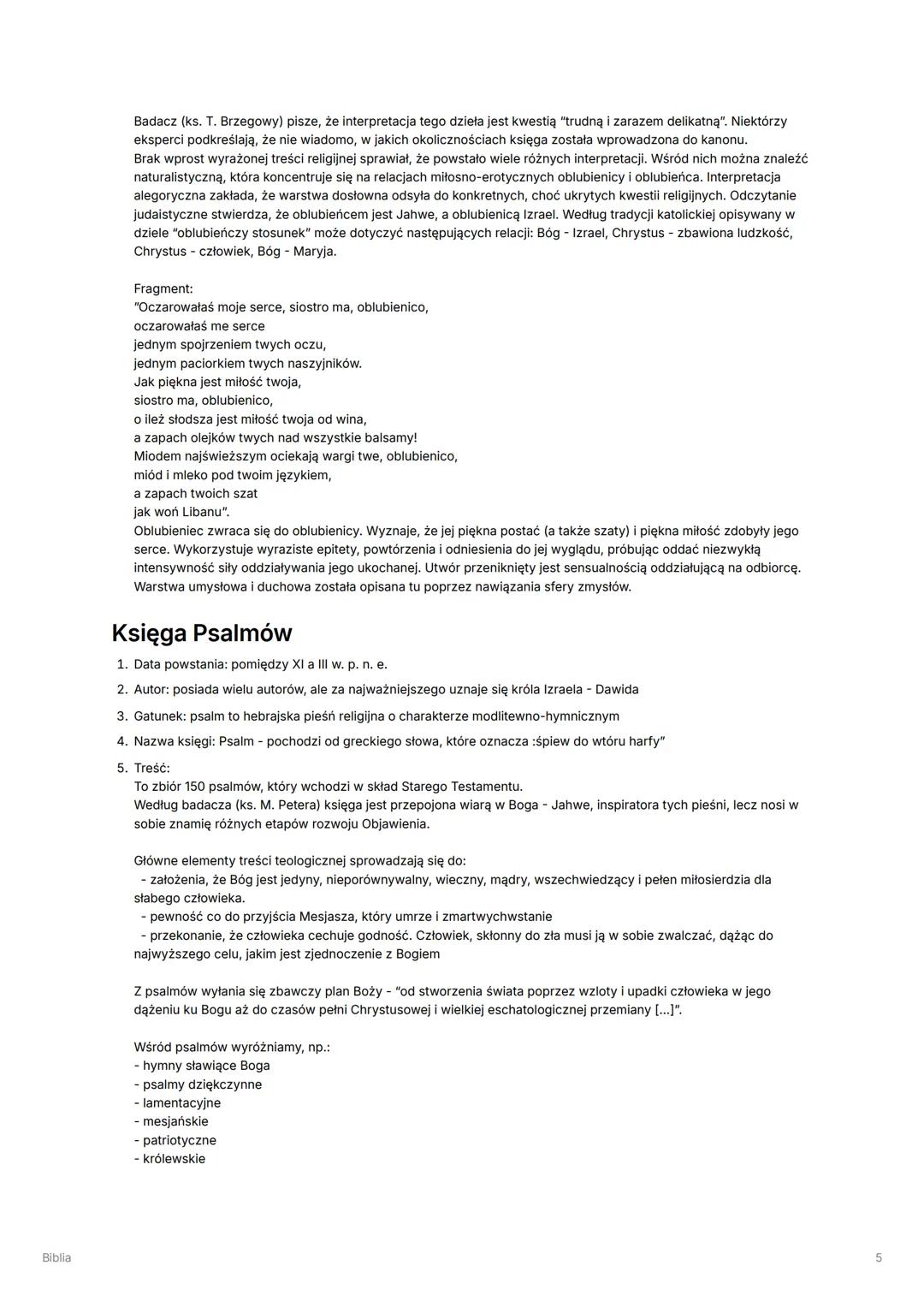 Badacz (ks. T. Brzegowy) pisze, że interpretacja tego dzieła jest kwestią "trudną i zarazem delikatną". Niektórzy eksperci podkreślają, że nie wiadomo, w jakich okolicznościach księga została wprowadzona do kanonu.
Brak wprost wyrażonej treści religijnej sprawiał, że powstało wiele różnych interpretacji. Wśród nich można znaleźć naturalistyczną, która koncentruje się na relacjach miłosno-erotycznych oblubienicy i oblubieńca. Interpretacja alegoryczna zakłada, że warstwa dosłowna odsyła do konkretnych, choć ukrytych kwestii religijnych. Odczytanie judaistyczne stwierdza, że oblubieńcem jest Jahwe, a oblubienicą Izrael. Według tradycji katolickiej opisywany w dziele "oblubieńczy stosunek" może dotyczyć następujących relacji: Bóg - Izrael, Chrystus - zbawiona ludzkość, Chrystus - człowiek, Bóg - Maryja.

Fragment:
"Oczarowałaś moje serce, siostro ma, oblubienico,
oczarowałaś me serce
jednym spojrzeniem twych oczu,
jednym paciorkiem twych naszyjników.
Jak piękna jest miłość twoja,
siostro ma, oblubienico,
o ileż słodsza jest miłość twoja od wina,
a zapach olejków twych nad wszystkie balsamy!
Miodem najświeższym ociekają wargi twe, oblubienico,
miód i mleko pod twoim językiem,
a zapach twoich szat
jak woń Libanu".
Oblubieniec zwraca się do oblubienicy. Wyznaje, że jej piękna postać (a także szaty) i piękna miłość zdobyły jego serce. Wykorzystuje wyraziste epitety, powtórzenia i odniesienia do jej wyglądu, próbując oddać niezwykłą intensywność siły oddziaływania jego ukochanej. Utwór przeniknięty jest sensualnością oddziałującą na odbiorcę. Warstwa umysłowa i duchowa została opisana tu poprzez nawiązania sfery zmysłów.

Księga Psalmów

1. Data powstania: pomiędzy XI a III w. p. n. e.
2. Autor: posiada wielu autorów, ale za najważniejszego uznaje się króla Izraela - Dawida
3. Gatunek: psalm to hebrajska pieśń religijna o charakterze modlitewno-hymnicznym
4. Nazwa księgi: Psalm - pochodzi od greckiego słowa, które oznacza :śpiew do wtóru harfy"
5. Treść:
To zbiór 150 psalmów, który wchodzi w skład Starego Testamentu.
Według badacza (ks. M. Petera) księga jest przepojona wiarą w Boga - Jahwe, inspiratora tych pieśni, lecz nosi w sobie znamię różnych etapów rozwoju Objawienia.

Główne elementy treści teologicznej sprowadzają się do:
- założenia, że Bóg jest jedyny, nieporównywalny, wieczny, mądry, wszechwiedzący i pełen miłosierdzia dla słabego człowieka.
- pewność co do przyjścia Mesjasza, który umrze i zmartwychwstanie
- przekonanie, że człowieka cechuje godność. Człowiek, skłonny do zła musi ją w sobie zwalczać, dążąc do najwyższego celu, jakim jest zjednoczenie z Bogiem

Z psalmów wyłania się zbawczy plan Boży - "od stworzenia świata poprzez wzloty i upadki człowieka w jego dążeniu ku Bogu aż do czasów pełni Chrystusowej i wielkiej eschatologicznej przemiany [...]".

Wśród psalmów wyróżniamy, np.:
- hymny sławiące Boga
- psalmy dziękczynne
- lamentacyjne
- mesjańskie
- patriotyczne
- królewskie

Biblia
5